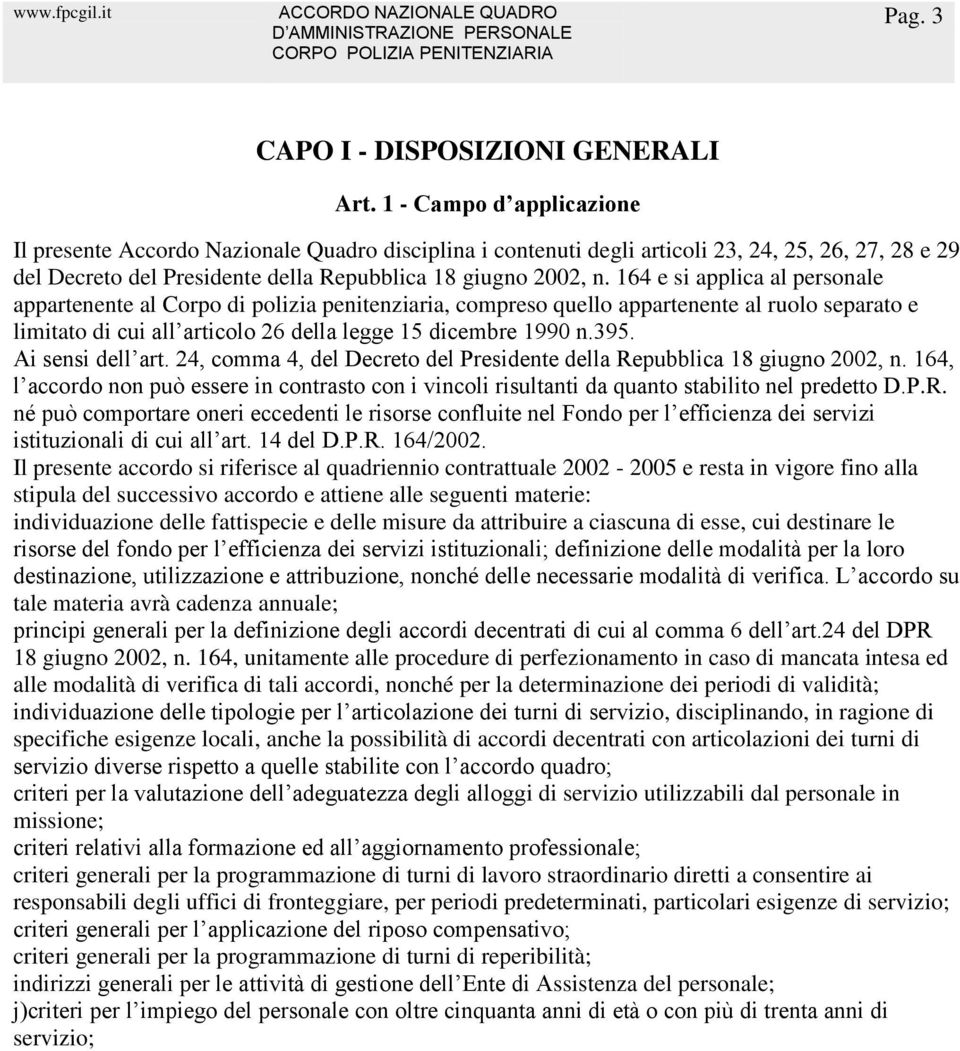 www.fpcgil.it

ACCORDO NAZIONALE QUADRO
D'AMMINISTRAZIONE PERSONALE
CORPO POLIZIA PENITENZIARIA

Pag. 3

CAPO I - DISPOSIZIONI GENERALI

Art. 1 - Campo d'applicazione

Il presente Accordo Nazionale Quadro disciplina i contenuti degli articoli 23, 24, 25, 26, 27, 28 e 29 del Decreto del Presidente della Repubblica 18 giugno 2002, n. 164 e si applica al personale appartenente al Corpo di polizia penitenziaria, compreso quello appartenente al ruolo separato e limitato di cui all'articolo 26 della legge 15 dicembre 1990 n.395.
Ai sensi dell'art. 24, comma 4, del Decreto del Presidente della Repubblica 18 giugno 2002, n. 164, l'accordo non può essere in contrasto con i vincoli risultanti da quanto stabilito nel predetto D.P.R. né può comportare oneri eccedenti le risorse confluite nel Fondo per l'efficienza dei servizi istituzionali di cui all'art. 14 del D.P.R. 164/2002.
Il presente accordo si riferisce al quadriennio contrattuale 2002 - 2005 e resta in vigore fino alla stipula del successivo accordo e attiene alle seguenti materie:
individuazione delle fattispecie e delle misure da attribuire a ciascuna di esse, cui destinare le risorse del fondo per l'efficienza dei servizi istituzionali; definizione delle modalità per la loro destinazione, utilizzazione e attribuzione, nonché delle necessarie modalità di verifica. L'accordo su tale materia avrà cadenza annuale;
principi generali per la definizione degli accordi decentrati di cui al comma 6 dell'art.24 del DPR 18 giugno 2002, n. 164, unitamente alle procedure di perfezionamento in caso di mancata intesa ed alle modalità di verifica di tali accordi, nonché per la determinazione dei periodi di validità;
individuazione delle tipologie per l'articolazione dei turni di servizio, disciplinando, in ragione di specifiche esigenze locali, anche la possibilità di accordi decentrati con articolazioni dei turni di servizio diverse rispetto a quelle stabilite con l'accordo quadro;
criteri per la valutazione dell'adeguatezza degli alloggi di servizio utilizzabili dal personale in missione;
criteri relativi alla formazione ed all'aggiornamento professionale;
criteri generali per la programmazione di turni di lavoro straordinario diretti a consentire ai responsabili degli uffici di fronteggiare, per periodi predeterminati, particolari esigenze di servizio;
criteri generali per l'applicazione del riposo compensativo;
criteri generali per la programmazione di turni di reperibilità;
indirizzi generali per le attività di gestione dell'Ente di Assistenza del personale;
j)criteri per l'impiego del personale con oltre cinquanta anni di età o con più di trenta anni di servizio;